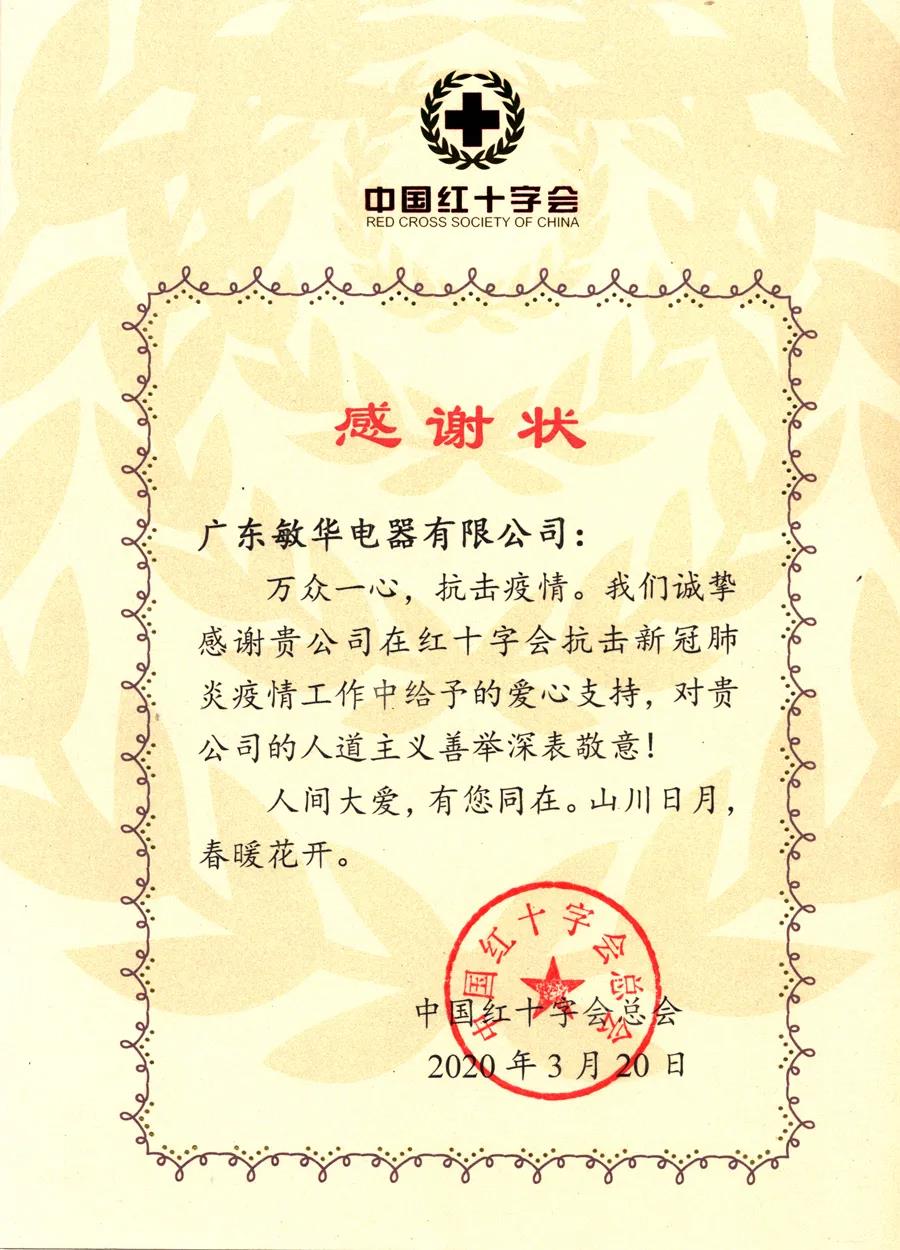 中国红十字会
RED CROSS SOCIETY OF CHINA

感谢状

广东敏华电器有限公司：

万众一心，抗击疫情。我们诚挚感谢贵公司在红十字会抗击新冠肺炎疫情工作中给予的爱心支持，对贵公司的人道主义善举深表敬意！

人间大爱，有您同在。山川日月，春暖花开。

中国红十字会总会
2020年3月20日

中国红十字会总会